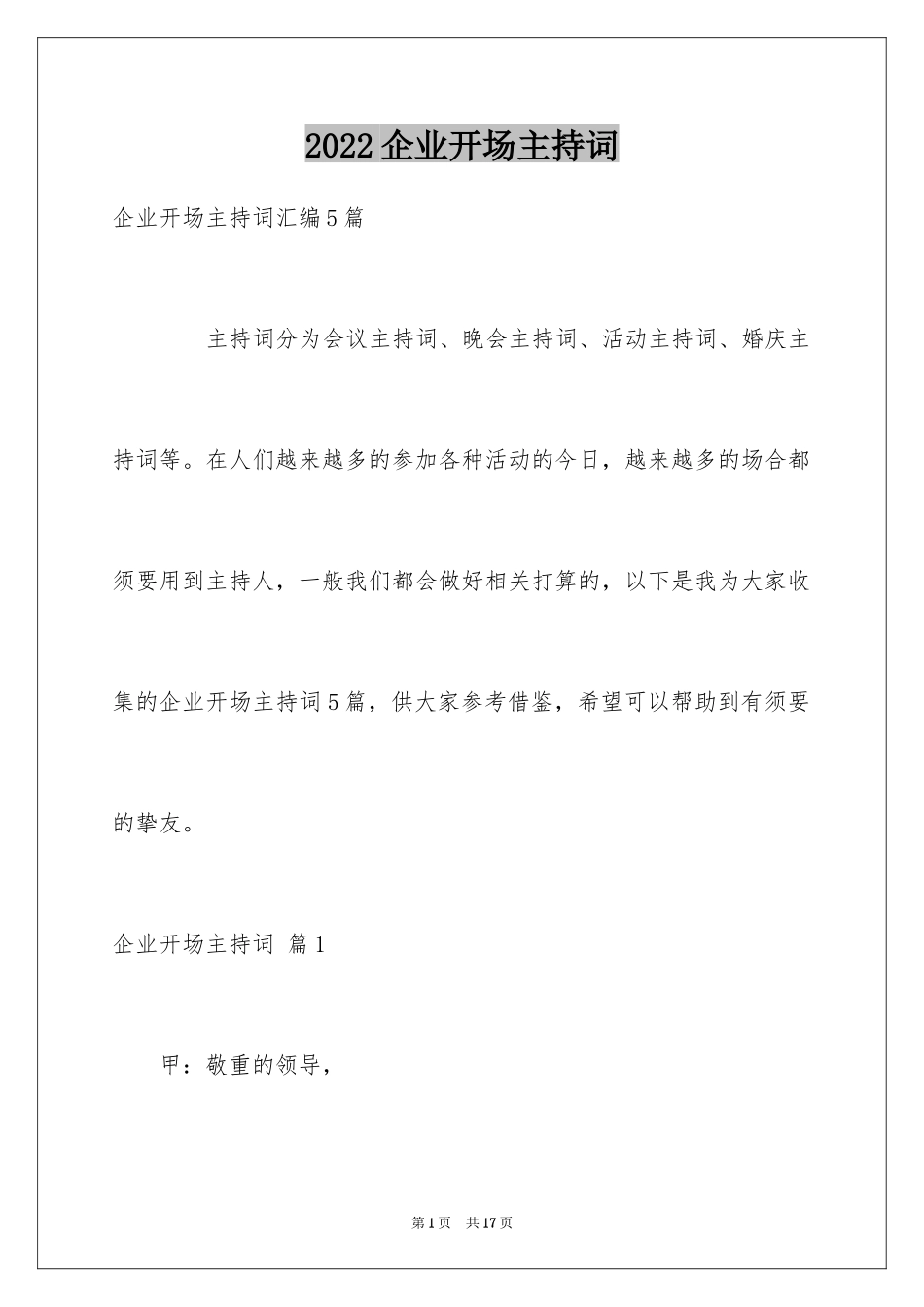 2022企业开场主持词

企业开场主持词汇编5篇

主持词分为会议主持词、晚会主持词、活动主持词、婚庆主持词等。在人们越来越多的参加各种活动的今日，越来越多的场合都须要用到主持人，一般我们都会做好相关打算的，以下是我为大家收集的企业开场主持词5篇，供大家参考借鉴，希望可以帮助到有须要的挚友。

企业开场主持词 篇1

甲：敬重的领导，

第1页 共17页